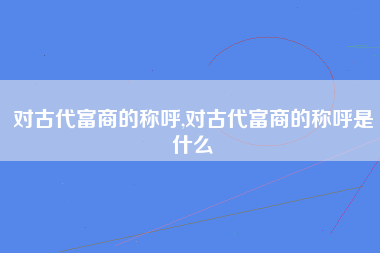 对古代富商的称呼,对古代富商的称呼是什么